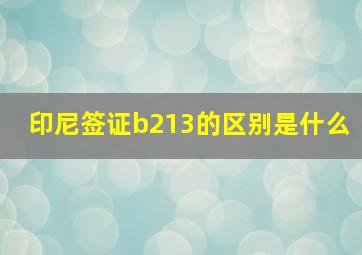 印尼签证b213的区别是什么